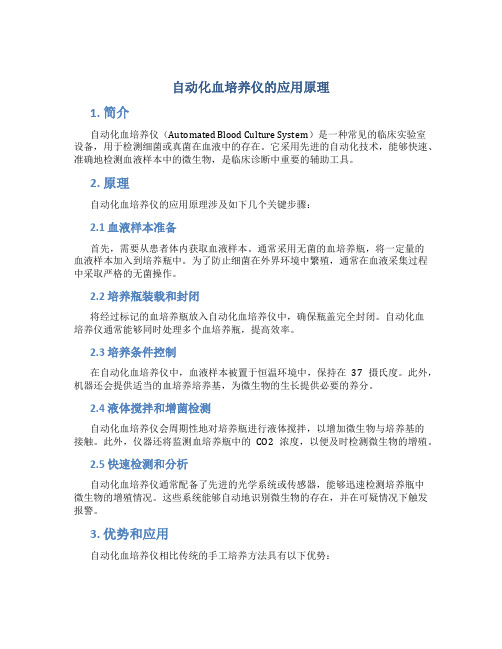 自动化血培养仪的应用原理

1. 简介

自动化血培养仪（Automated Blood Culture System）是一种常见的临床实验室设备，用于检测细菌或真菌在血液中的存在。它采用先进的自动化技术，能够快速、准确地检测血液样本中的微生物，是临床诊断中重要的辅助工具。

2. 原理

自动化血培养仪的应用原理涉及如下几个关键步骤：

2.1 血液样本准备

首先，需要从患者体内获取血液样本。通常采用无菌的血培养瓶，将一定量的血液样本加入到培养瓶中。为了防止细菌在外界环境中繁殖，通常在血液采集过程中采取严格的无菌操作。

2.2 培养瓶装载和封闭

将经过标记的血培养瓶放入自动化血培养仪中，确保瓶盖完全封闭。自动化血培养仪通常能够同时处理多个血培养瓶，提高效率。

2.3 培养条件控制

在自动化血培养仪中，血液样本被置于恒温环境中，保持在 37 摄氏度。此外，机器还会提供适当的血培养培养基，为微生物的生长提供必要的养分。

2.4 液体搅拌和增菌检测

自动化血培养仪会周期性地对培养瓶进行液体搅拌，以增加微生物与培养基的接触。此外，仪器还将监测血培养瓶中的 CO2 浓度，以便及时检测微生物的增殖。

2.5 快速检测和分析

自动化血培养仪通常配备了先进的光学系统或传感器，能够迅速检测培养瓶中微生物的增殖情况。这些系统能够自动地识别微生物的存在，并在可疑情况下触发报警。

3. 优势和应用

自动化血培养仪相比传统的手工培养方法具有以下优势：